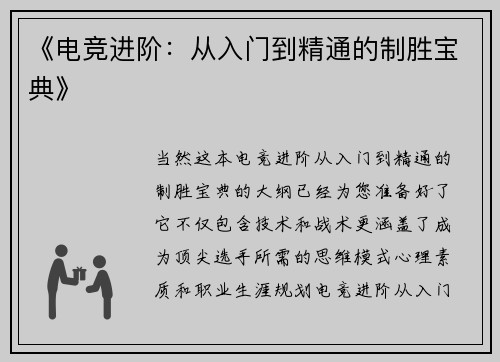 《电竞进阶：从入门到精通的制胜宝典》

当然这本电竞进阶从入门到精通的制胜宝典的大纲已经为您准备好了它不仅包含技术和战术更涵盖了成为顶尖选手所需的思维模式心理素质和职业生涯规划电竞进阶从入门